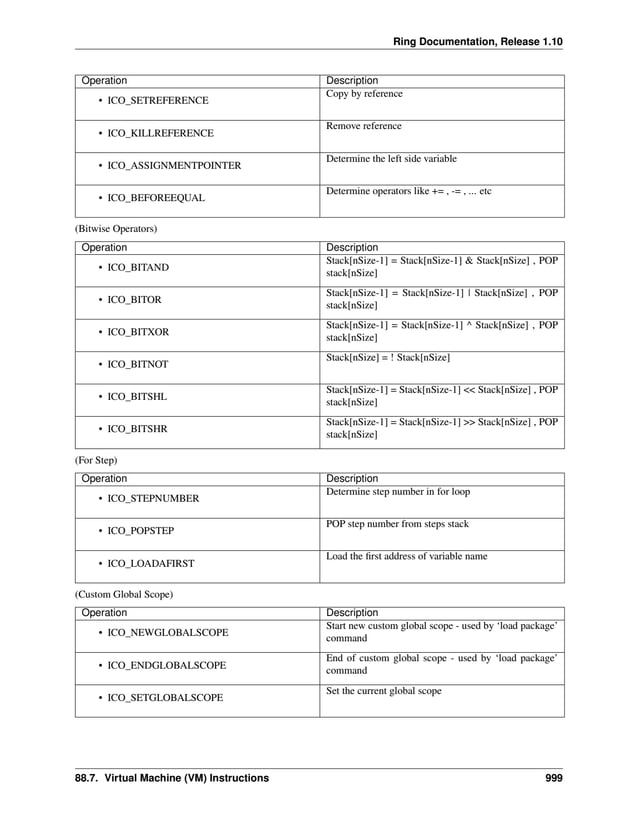 Ring Documentation, Release 1.10

| Operation | Description |
|---|---|
| • ICO_SETREFERENCE | Copy by reference |
| • ICO_KILLREFERENCE | Remove reference |
| • ICO_ASSIGNMENTPOINTER | Determine the left side variable |
| • ICO_BEFOREEQUAL | Determine operators like += , -= , ... etc |

(Bitwise Operators)

| Operation | Description |
|---|---|
| • ICO_BITAND | Stack[nSize-1] = Stack[nSize-1] & Stack[nSize] , POP stack[nSize] |
| • ICO_BITOR | Stack[nSize-1] = Stack[nSize-1] \| Stack[nSize] , POP stack[nSize] |
| • ICO_BITXOR | Stack[nSize-1] = Stack[nSize-1] ^ Stack[nSize] , POP stack[nSize] |
| • ICO_BITNOT | Stack[nSize] = ! Stack[nSize] |
| • ICO_BITSHL | Stack[nSize-1] = Stack[nSize-1] << Stack[nSize] , POP stack[nSize] |
| • ICO_BITSHR | Stack[nSize-1] = Stack[nSize-1] >> Stack[nSize] , POP stack[nSize] |

(For Step)

| Operation | Description |
|---|---|
| • ICO_STEPNUMBER | Determine step number in for loop |
| • ICO_POPSTEP | POP step number from steps stack |
| • ICO_LOADAFIRST | Load the first address of variable name |

(Custom Global Scope)

| Operation | Description |
|---|---|
| • ICO_NEWGLOBALSCOPE | Start new custom global scope - used by 'load package' command |
| • ICO_ENDGLOBALSCOPE | End of custom global scope - used by 'load package' command |
| • ICO_SETGLOBALSCOPE | Set the current global scope |

88.7. Virtual Machine (VM) Instructions 999